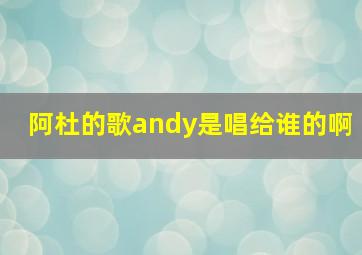 阿杜的歌andy是唱给谁的啊